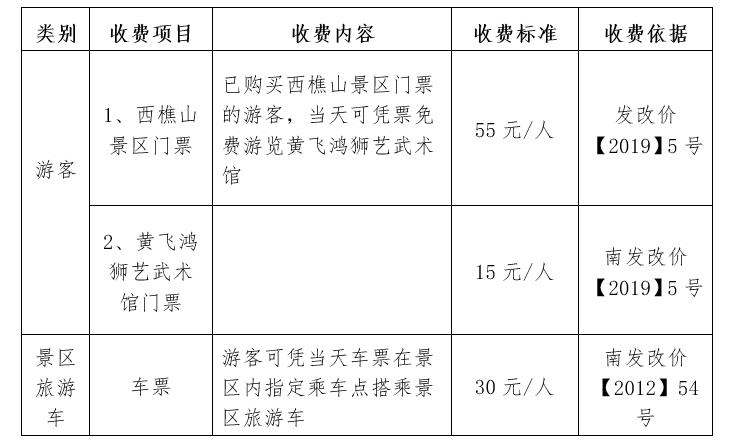 | 类别 | 收费项目 | 收费内容 | 收费标准 | 收费依据 |
|---|---|---|---|---|
| 游客 | 1、西樵山景区门票 | 已购买西樵山景区门票的游客，当天可凭票免费游览黄飞鸿狮艺武术馆 | 55元/人 | 发改价【2019】5号 |
|  | 2、黄飞鸿狮艺武术馆门票 |  | 15元/人 | 南发改价【2019】5号 |
| 景区旅游车 | 车票 | 游客可凭当天车票在景区内指定乘车点搭乘景区旅游车 | 30元/人 | 南发改价【2012】54号 |